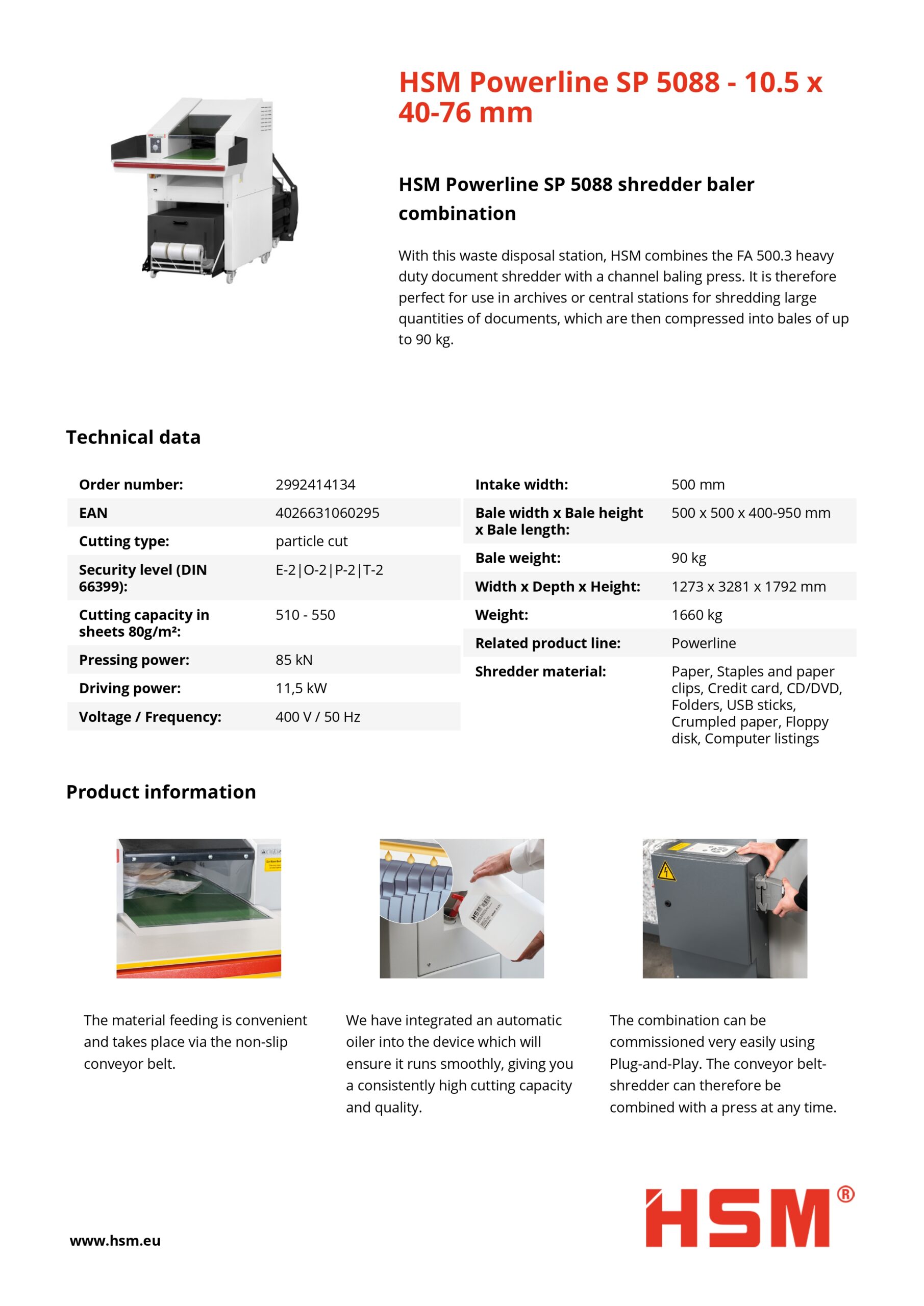 HSM Powerline SP 5088 - 10.5 x 40-76 mm

HSM Powerline SP 5088 shredder baler combination

With this waste disposal station, HSM combines the FA 500.3 heavy duty document shredder with a channel baling press. It is therefore perfect for use in archives or central stations for shredding large quantities of documents, which are then compressed into bales of up to 90 kg.

Technical data

| | |
|---|---|
| Order number: | 2992414134 |
| EAN | 4026631060295 |
| Cutting type: | particle cut |
| Security level (DIN 66399): | E-2\|O-2\|P-2\|T-2 |
| Cutting capacity in sheets 80g/m²: | 510 - 550 |
| Pressing power: | 85 kN |
| Driving power: | 11,5 kW |
| Voltage / Frequency: | 400 V / 50 Hz |

| | |
|---|---|
| Intake width: | 500 mm |
| Bale width x Bale height x Bale length: | 500 x 500 x 400-950 mm |
| Bale weight: | 90 kg |
| Width x Depth x Height: | 1273 x 3281 x 1792 mm |
| Weight: | 1660 kg |
| Related product line: | Powerline |
| Shredder material: | Paper, Staples and paper clips, Credit card, CD/DVD, Folders, USB sticks, Crumpled paper, Floppy disk, Computer listings |

Product information

The material feeding is convenient and takes place via the non-slip conveyor belt.

We have integrated an automatic oiler into the device which will ensure it runs smoothly, giving you a consistently high cutting capacity and quality.

The combination can be commissioned very easily using Plug-and-Play. The conveyor belt-shredder can therefore be combined with a press at any time.

www.hsm.eu

HSM®